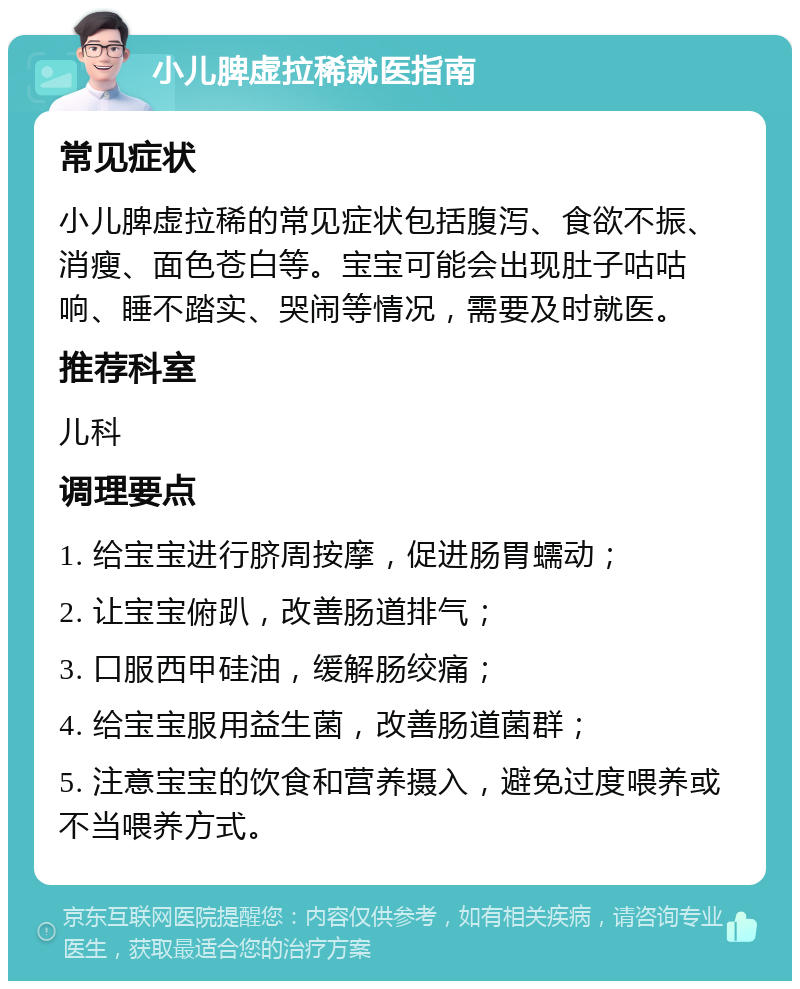 小儿脾虚拉稀就医指南

常见症状

小儿脾虚拉稀的常见症状包括腹泻、食欲不振、消瘦、面色苍白等。宝宝可能会出现肚子咕咕响、睡不踏实、哭闹等情况，需要及时就医。

推荐科室

儿科

调理要点

1. 给宝宝进行脐周按摩，促进肠胃蠕动；

2. 让宝宝俯趴，改善肠道排气；

3. 口服西甲硅油，缓解肠绞痛；

4. 给宝宝服用益生菌，改善肠道菌群；

5. 注意宝宝的饮食和营养摄入，避免过度喂养或不当喂养方式。

京东互联网医院提醒您：内容仅供参考，如有相关疾病，请咨询专业医生，获取最适合您的治疗方案